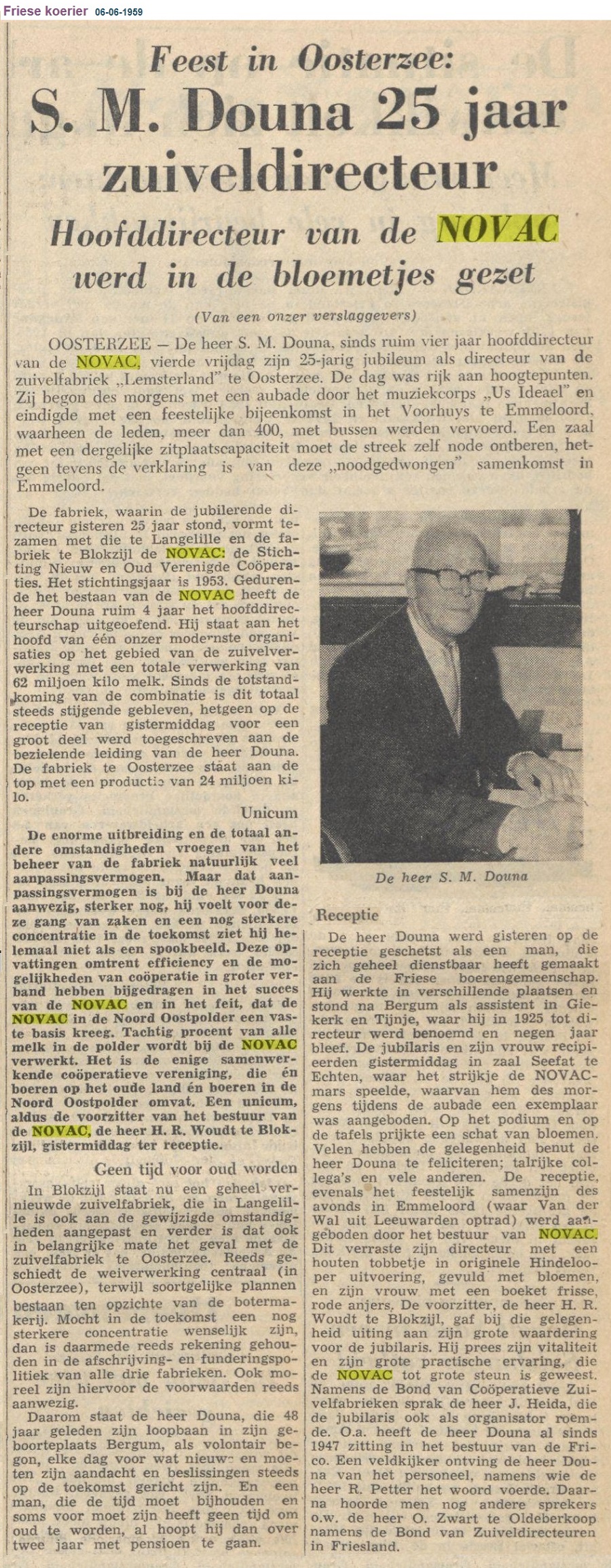 Friese koerier 06-06-1959

Feest in Oosterzee:

S. M. Douna 25 jaar zuiveldirecteur

Hoofddirecteur van de NOVAC werd in de bloemetjes gezet

(Van een onzer verslaggevers)

OOSTERZEE — De heer S. M. Douna, sinds ruim vier jaar hoofddirecteur van de NOVAC, vierde vrijdag zijn 25-jarig jubileum als directeur van de zuivelfabriek „Lemsterland" te Oosterzee. De dag was rijk aan hoogtepunten. Zij begon des morgens met een aubade door het muziekcorps „Us Ideael" en eindigde met een feestelijke bijeenkomst in het Voorhuys te Emmeloord, waarheen de leden, meer dan 400, met bussen werden vervoerd. Een zaal met een dergelijke zitplaatscapaciteit moet de streek zelf node ontberen, hetgeen tevens de verklaring is van deze „noodgedwongen" samenkomst in Emmeloord.

De fabriek, waarin de jubilerende directeur gisteren 25 jaar stond, vormt tezamen met die te Langelille en de fabriek te Blokzijl de NOVAC: de Stichting Nieuw en Oud Verenigde Coöperaties. Het stichtingsjaar is 1953. Gedurende het bestaan van de NOVAC heeft de heer Douna ruim 4 jaar het hoofddirecteurschap uitgeoefend. Hij staat aan het hoofd van één onzer modernste organisaties op het gebied van de zuivelverwerking met een totale verwerking van 62 miljoen kilo melk. Sinds de totstandkoming van de combinatie is dit totaal steeds stijgende gebleven, hetgeen op de receptie van gistermiddag voor een groot deel werd toegeschreven aan de bezielende leiding van de heer Douna. De fabriek te Oosterzee staat aan de top met een productie van 24 miljoen kilo.

Unicum

De enorme uitbreiding en de totaal andere omstandigheden vroegen van het beheer van de fabriek natuurlijk veel aanpassingsvermogen. Maar dat aanpassingsvermogen is bij de heer Douna aanwezig, sterker nog, hij voelt voor deze gang van zaken en een nog sterkere concentratie in de toekomst ziet hij helemaal niet als een spookbeeld. Deze opvattingen omtrent efficiency en de mogelijkheden van coöperatie in groter verband hebben bijgedragen in het succes van de NOVAC en in het feit, dat de NOVAC in de Noord Oostpolder een vaste basis kreeg. Tachtig procent van alle melk in de polder wordt bij de NOVAC verwerkt. Het is de enige samenwerkende coöperatieve vereniging, die én boeren op het oude land én boeren in de Noord Oostpolder omvat. Een unicum, aldus de voorzitter van het bestuur van de NOVAC, de heer H. R. Woudt te Blokzijl, gistermiddag ter receptie.

Geen tijd voor oud worden

In Blokzijl staat nu een geheel vernieuwde zuivelfabriek, die in Langelille is ook aan de gewijzigde omstandigheden aangepast en verder is dat ook in belangrijke mate het geval met de zuivelfabriek te Oosterzee. Reeds geschiedt de weiverwerking centraal (in Oosterzee), terwijl soortgelijke plannen bestaan ten opzichte van de botermakerij. Mocht in de toekomst een nog sterkere concentratie wenselijk zijn, dan is daarmede reeds rekening gehouden in de afschrijving- en funderingspolitiek van alle drie fabrieken. Ook moreel zijn hiervoor de voorwaarden reeds aanwezig.

Daarom staat de heer Douna, die 48 jaar geleden zijn loopbaan in zijn geboorteplaats Bergum, als volontair begon, elke dag voor wat nieuws en moeten zijn aandacht en beslissingen steeds op de toekomst gericht zijn. En een man, die de tijd moet bijhouden en soms voor moet zijn heeft geen tijd om oud te worden, al hoopt hij dan over twee jaar met pensioen te gaan.

De heer S. M. Douna

Receptie

De heer Douna werd gisteren op de receptie geschetst als een man, die zich geheel dienstbaar heeft gemaakt aan de Friese boerengemeenschap. Hij werkte in verschillende plaatsen en stond na Bergum als assistent in Giekerk en Tijnje, waar hij in 1925 tot directeur werd benoemd en negen jaar bleef. De jubilaris en zijn vrouw recipieerden gistermiddag in zaal Seefat te Echten, waar het strijkje de NOVAC-mars speelde, waarvan hem des morgens tijdens de aubade een exemplaar was aangeboden. Op het podium en op de tafels prijkte een schat van bloemen. Velen hebben de gelegenheid benut de heer Douna te feliciteren; talrijke collega's en vele anderen. De receptie, evenals het feestelijk samenzijn des avonds in Emmeloord (waar Van der Wal uit Leeuwarden optrad) werd aangeboden door het bestuur van NOVAC. Dit verraste zijn directeur met een houten tobbetje in originele Hindelooper uitvoering, gevuld met bloemen, en zijn vrouw met een boeket frisse, rode anjers. De voorzitter, de heer H. R. Woudt te Blokzijl, gaf bij die gelegenheid uiting aan zijn grote waardering voor de jubilaris. Hij prees zijn vitaliteit en zijn grote practische ervaring, die de NOVAC tot grote steun is geweest. Namens de Bond van Coöperatieve Zuivelfabrieken sprak de heer J. Heida, die de jubilaris ook als organisator roemde. O.a. heeft de heer Douna al sinds 1947 zitting in het bestuur van de Frico. Een veldkijker ontving de heer Douna van het personeel, namens wie de heer R. Petter het woord voerde. Daarna hoorde men nog andere sprekers o.w. de heer O. Zwart te Oldeberkoop namens de Bond van Zuiveldirecteuren in Friesland.